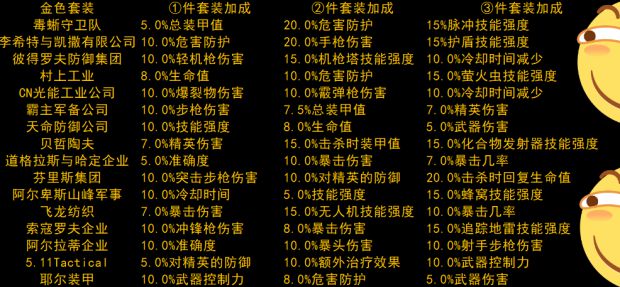 | 金色套装 | ①件套装加成 | ②件套装加成 | ③件套装加成 |
|---|---|---|---|
| 毒蜥守卫队 | 5.0%总装甲值 | 20.0%危害防护 | 15%脉冲技能强度 |
| 李希特与凯撒有限公司 | 10.0%危害防护 | 20.0%手枪伤害 | 15%护盾技能强度 |
| 彼得罗夫防御集团 | 10.0%轻机枪伤害 | 15.0%机枪塔技能强度 | 10.0%冷却时间减少 |
| 村上工业 | 8.0%生命值 | 10.0%危害防护 | 15.0%萤火虫技能强度 |
| CN光能工业公司 | 10.0%爆裂物伤害 | 10.0%霰弹枪伤害 | 10.0%冷却时间减少 |
| 霸主军备公司 | 10.0%步枪伤害 | 7.5%总装甲值 | 7.0%精英伤害 |
| 天命防御公司 | 10.0%技能强度 | 8.0%生命值 | 5.0%武器伤害 |
| 贝哲陶夫 | 7.0%精英伤害 | 15.0%击杀时装甲值 | 15.0%化合物发射器技能强度 |
| 道格拉斯与哈定企业 | 5.0%准确度 | 10.0%暴击伤害 | 7.0%暴击几率 |
| 芬里斯集团 | 10.0%突击步枪伤害 | 10.0%对精英的防御 | 20.0%击杀时回复生命值 |
| 阿尔卑斯山峰军事 | 10.0%冷却时间 | 5.0%技能强度 | 15.0%蜂窝技能强度 |
| 飞龙纺织 | 7.0%暴击伤害 | 15.0%无人机技能强度 | 10.0%暴击几率 |
| 索寇罗夫企业 | 10.0%冲锋枪伤害 | 8.0%暴击伤害 | 15.0%追踪地雷技能强度 |
| 阿尔拉蒂企业 | 10.0%准确度 | 10.0%暴头伤害 | 10.0%射手步枪伤害 |
| 5.11Tactical | 5.0%对精英的防御 | 10.0%额外治疗效果 | 10.0%武器控制力 |
| 耶尔装甲 | 10.0%武器控制力 | 8.0%危害防护 | 5.0%武器伤害 |